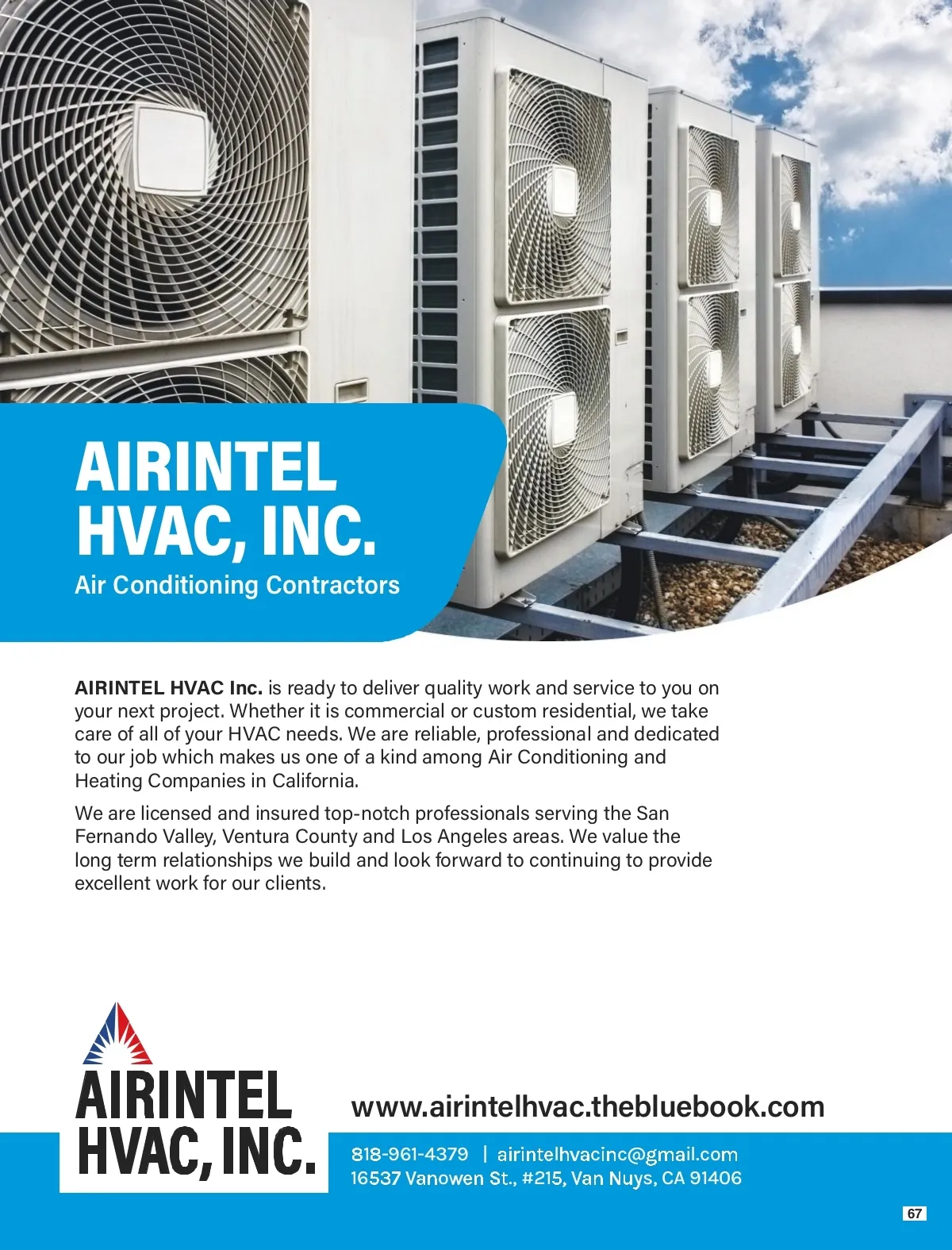 AIRINTEL HVAC, INC.
Air Conditioning Contractors

AIRINTEL HVAC Inc. is ready to deliver quality work and service to you on your next project. Whether it is commercial or custom residential, we take care of all of your HVAC needs. We are reliable, professional and dedicated to our job which makes us one of a kind among Air Conditioning and Heating Companies in California.

We are licensed and insured top-notch professionals serving the San Fernando Valley, Ventura County and Los Angeles areas. We value the long term relationships we build and look forward to continuing to provide excellent work for our clients.

AIRINTEL
HVAC, INC.

www.airintelhvac.thebluebook.com

818-961-4379 | airintelhvacinc@gmail.com
16537 Vanowen St., #215, Van Nuys, CA 91406

67